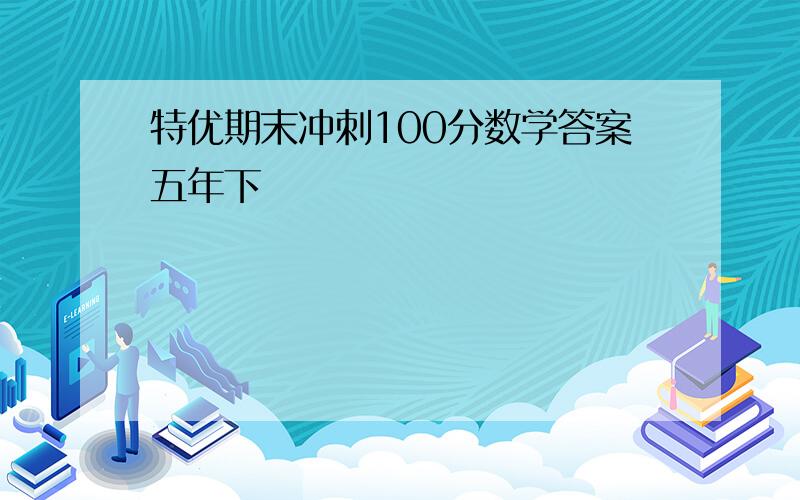 特优期末冲刺100分数学答案五年下

E-LEARNING